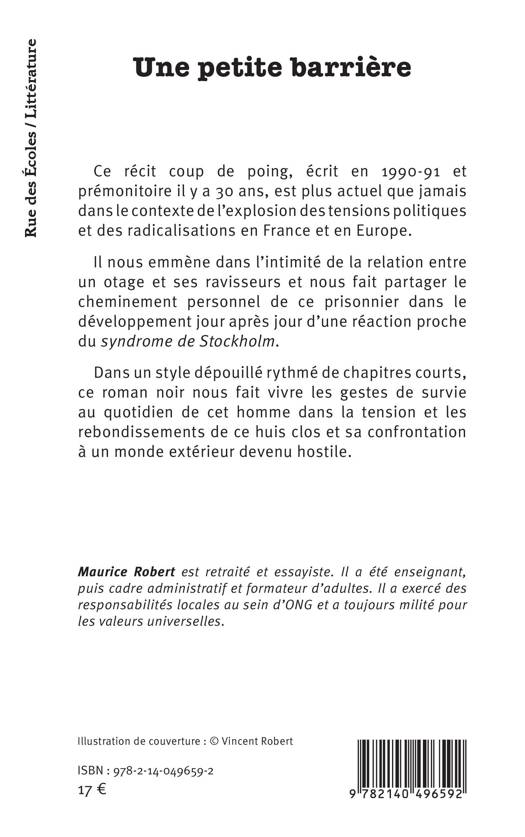 Rue des Écoles / Littérature

Une petite barrière

Ce récit coup de poing, écrit en 1990-91 et prémonitoire il y a 30 ans, est plus actuel que jamais dans le contexte de l'explosion des tensions politiques et des radicalisations en France et en Europe.

Il nous emmène dans l'intimité de la relation entre un otage et ses ravisseurs et nous fait partager le cheminement personnel de ce prisonnier dans le développement jour après jour d'une réaction proche du syndrome de Stockholm.

Dans un style dépouillé rythmé de chapitres courts, ce roman noir nous fait vivre les gestes de survie au quotidien de cet homme dans la tension et les rebondissements de ce huis clos et sa confrontation à un monde extérieur devenu hostile.

Maurice Robert est retraité et essayiste. Il a été enseignant, puis cadre administratif et formateur d'adultes. Il a exercé des responsabilités locales au sein d'ONG et a toujours milité pour les valeurs universelles.

Illustration de couverture : © Vincent Robert

ISBN : 978-2-14-049659-2
17 €

9 782140 496592